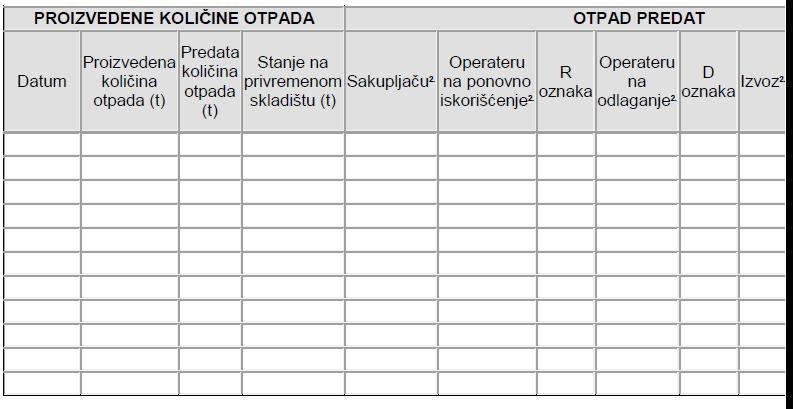 | PROIZVEDENE KOLIČINE OTPADA | | | | OTPAD PREDAT | | | | | |
|---|---|---|---|---|---|---|---|---|---|
| Datum | Proizvedena količina otpada (t) | Predata količina otpada (t) | Stanje na privremenom skladištu (t) | Sakupljaču² | Operateru na ponovno iskorišćenje² | R oznaka | Operateru na odlaganje² | D oznaka | Izvoz² |
| | | | | | | | | | |
| | | | | | | | | | |
| | | | | | | | | | |
| | | | | | | | | | |
| | | | | | | | | | |
| | | | | | | | | | |
| | | | | | | | | | |
| | | | | | | | | | |
| | | | | | | | | | |
| | | | | | | | | | |
| | | | | | | | | | |